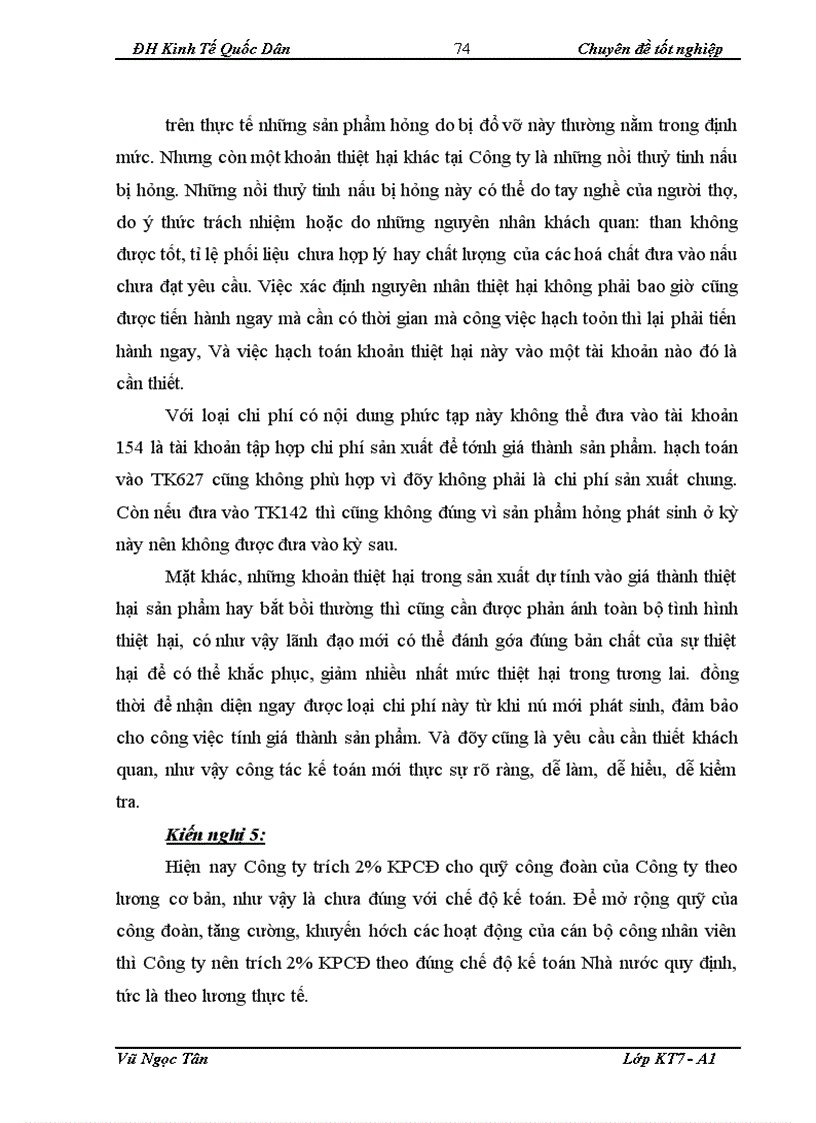 ĐH Kinh Tế Quốc Dân 74 Chuyên đề tốt nghiệp

trên thực tế những sản phẩm hỏng do bị đổ vỡ này thường nằm trong định mức. Nhưng còn một khoản thiệt hại khác tại Công ty là những nồi thuỷ tinh nấu bị hỏng. Những nồi thuỷ tinh nấu bị hỏng này có thể do tay nghề của người thợ, do ý thức trách nhiệm hoặc do những nguyên nhân khách quan: than không được tốt, tỉ lệ phối liệu chưa hợp lý hay chất lượng của các hoá chất đưa vào nấu chưa đạt yêu cầu. Việc xác định nguyên nhân thiệt hại không phải bao giờ cũng được tiến hành ngay mà cần có thời gian mà công việc hạch toỏn thì lại phải tiến hành ngay, Và việc hạch toán khoản thiệt hại này vào một tài khoản nào đó là cần thiết.

Với loại chi phí có nội dung phức tạp này không thể đưa vào tài khoản 154 là tài khoản tập hợp chi phí sản xuất để tớnh giá thành sản phẩm. hạch toán vào TK627 cũng không phù hợp vì đõy không phải là chi phí sản xuất chung. Còn nếu đưa vào TK142 thì cũng không đúng vì sản phẩm hỏng phát sinh ở kỳ này nên không được đưa vào kỳ sau.

Mặt khác, những khoản thiệt hại trong sản xuất dự tính vào giá thành thiệt hại sản phẩm hay bắt bồi thường thì cũng cần được phản ánh toàn bộ tình hình thiệt hại, có như vậy lãnh đạo mới có thể đánh gớa đúng bản chất của sự thiệt hại để có thể khắc phục, giảm nhiều nhất mức thiệt hại trong tương lai. đồng thời để nhận diện ngay được loại chi phí này từ khi nú mới phát sinh, đảm bảo cho công việc tính giá thành sản phẩm. Và đõy cũng là yêu cầu cần thiết khách quan, như vậy công tác kế toán mới thực sự rõ ràng, dễ làm, dễ hiểu, dễ kiểm tra.

Kiến nghị 5:

Hiện nay Công ty trích 2% KPCĐ cho quỹ công đoàn của Công ty theo lương cơ bản, như vậy là chưa đúng với chế độ kế toán. Để mở rộng quỹ của công đoàn, tăng cường, khuyến hớch các hoạt động của cán bộ công nhân viên thì Công ty nên trích 2% KPCĐ theo đúng chế độ kế toán Nhà nước quy định, tức là theo lương thực tế.

Vũ Ngọc Tân Lớp KT7 - A1